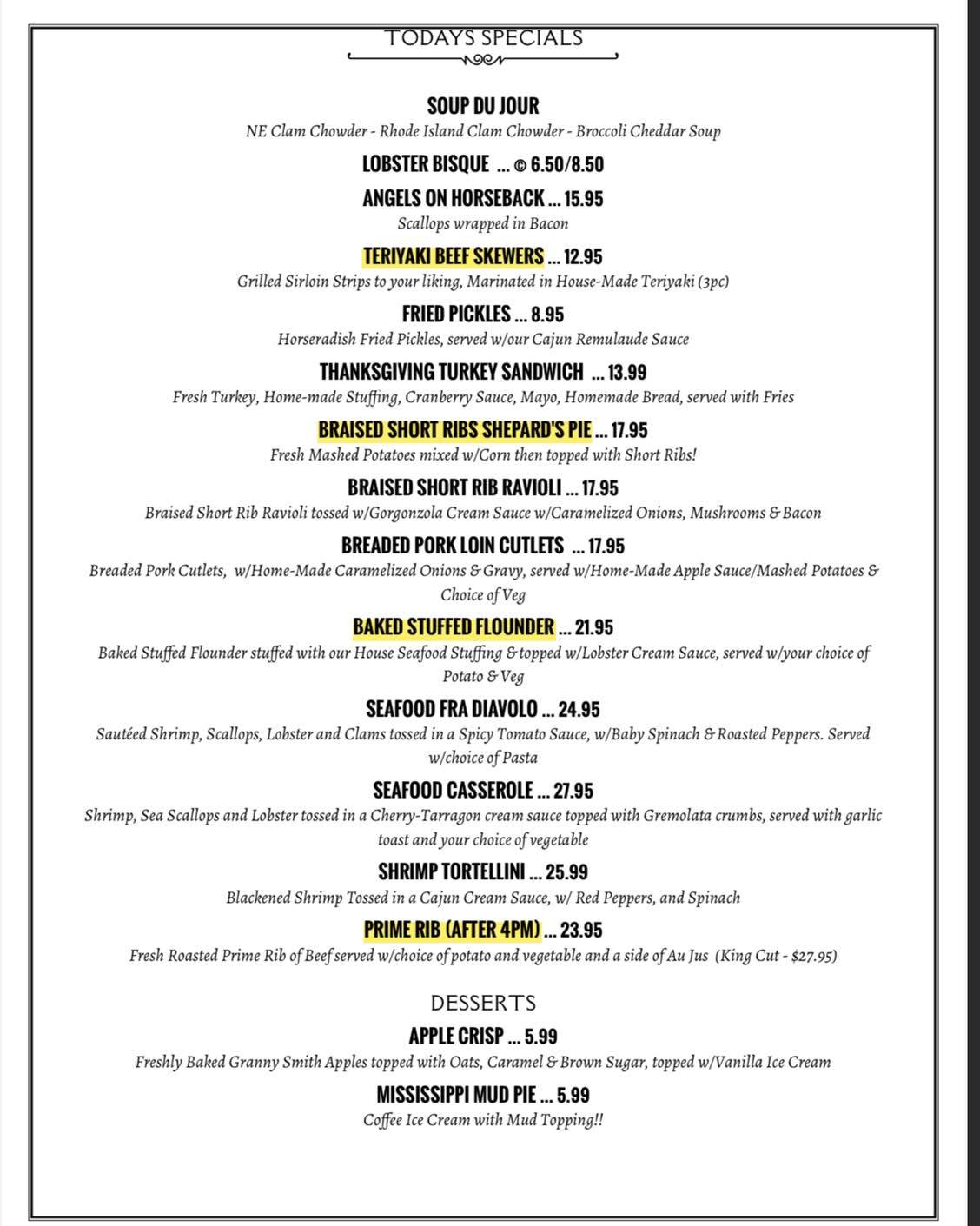 TODAYS SPECIALS

SOUP DU JOUR
NE Clam Chowder - Rhode Island Clam Chowder - Broccoli Cheddar Soup

LOBSTER BISQUE ... © 6.50/8.50

ANGELS ON HORSEBACK ... 15.95
Scallops wrapped in Bacon

TERIYAKI BEEF SKEWERS ... 12.95
Grilled Sirloin Strips to your liking, Marinated in House-Made Teriyaki (3pc)

FRIED PICKLES ... 8.95
Horseradish Fried Pickles, served w/our Cajun Remulaude Sauce

THANKSGIVING TURKEY SANDWICH ... 13.99
Fresh Turkey, Home-made Stuffing, Cranberry Sauce, Mayo, Homemade Bread, served with Fries

BRAISED SHORT RIBS SHEPARD'S PIE ... 17.95
Fresh Mashed Potatoes mixed w/Corn then topped with Short Ribs!

BRAISED SHORT RIB RAVIOLI ... 17.95
Braised Short Rib Ravioli tossed w/Gorgonzola Cream Sauce w/Caramelized Onions, Mushrooms & Bacon

BREADED PORK LOIN CUTLETS ... 17.95
Breaded Pork Cutlets, w/Home-Made Caramelized Onions & Gravy, served w/Home-Made Apple Sauce/Mashed Potatoes & Choice of Veg

BAKED STUFFED FLOUNDER ... 21.95
Baked Stuffed Flounder stuffed with our House Seafood Stuffing & topped w/Lobster Cream Sauce, served w/your choice of Potato & Veg

SEAFOOD FRA DIAVOLO ... 24.95
Sautéed Shrimp, Scallops, Lobster and Clams tossed in a Spicy Tomato Sauce, w/Baby Spinach & Roasted Peppers. Served w/choice of Pasta

SEAFOOD CASSEROLE ... 27.95
Shrimp, Sea Scallops and Lobster tossed in a Cherry-Tarragon cream sauce topped with Gremolata crumbs, served with garlic toast and your choice of vegetable

SHRIMP TORTELLINI ... 25.99
Blackened Shrimp Tossed in a Cajun Cream Sauce, w/ Red Peppers, and Spinach

PRIME RIB (AFTER 4PM) ... 23.95
Fresh Roasted Prime Rib of Beef served w/choice of potato and vegetable and a side of Au Jus (King Cut - $27.95)

DESSERTS

APPLE CRISP ... 5.99
Freshly Baked Granny Smith Apples topped with Oats, Caramel & Brown Sugar, topped w/Vanilla Ice Cream

MISSISSIPPI MUD PIE ... 5.99
Coffee Ice Cream with Mud Topping!!